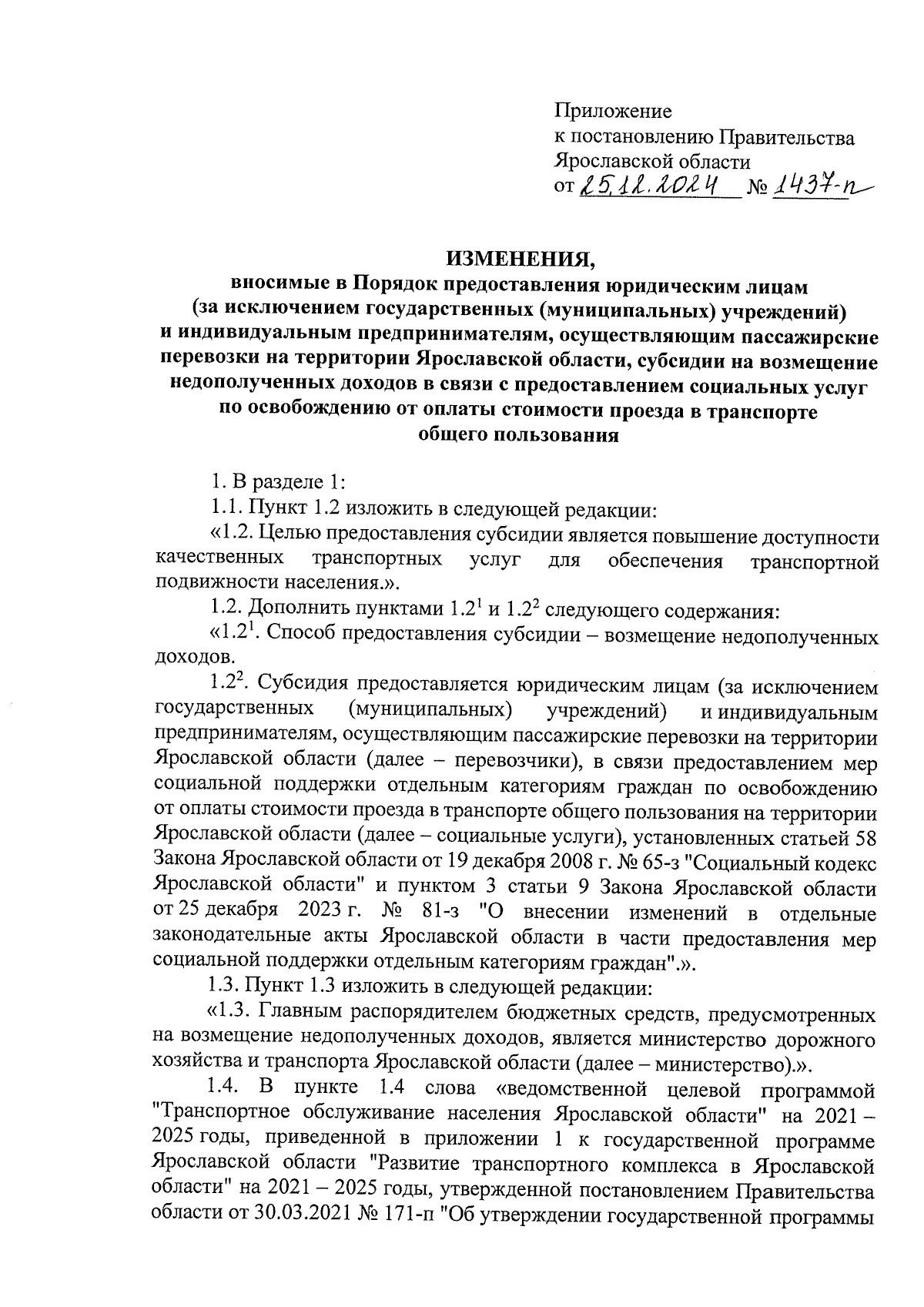 Приложение
к постановлению Правительства
Ярославской области
от 25.12.2024 № 1437-п

ИЗМЕНЕНИЯ,
вносимые в Порядок предоставления юридическим лицам (за исключением государственных (муниципальных) учреждений) и индивидуальным предпринимателям, осуществляющим пассажирские перевозки на территории Ярославской области, субсидии на возмещение недополученных доходов в связи с предоставлением социальных услуг по освобождению от оплаты стоимости проезда в транспорте общего пользования

1. В разделе 1:

1.1. Пункт 1.2 изложить в следующей редакции:

«1.2. Целью предоставления субсидии является повышение доступности качественных транспортных услуг для обеспечения транспортной подвижности населения.».

1.2. Дополнить пунктами $1.2^1$ и $1.2^2$ следующего содержания:

«$1.2^1$. Способ предоставления субсидии – возмещение недополученных доходов.

$1.2^2$. Субсидия предоставляется юридическим лицам (за исключением государственных (муниципальных) учреждений) и индивидуальным предпринимателям, осуществляющим пассажирские перевозки на территории Ярославской области (далее – перевозчики), в связи предоставлением мер социальной поддержки отдельным категориям граждан по освобождению от оплаты стоимости проезда в транспорте общего пользования на территории Ярославской области (далее – социальные услуги), установленных статьей 58 Закона Ярославской области от 19 декабря 2008 г. № 65-з "Социальный кодекс Ярославской области" и пунктом 3 статьи 9 Закона Ярославской области от 25 декабря 2023 г. № 81-з "О внесении изменений в отдельные законодательные акты Ярославской области в части предоставления мер социальной поддержки отдельным категориям граждан".».

1.3. Пункт 1.3 изложить в следующей редакции:

«1.3. Главным распорядителем бюджетных средств, предусмотренных на возмещение недополученных доходов, является министерство дорожного хозяйства и транспорта Ярославской области (далее – министерство).».

1.4. В пункте 1.4 слова «ведомственной целевой программой "Транспортное обслуживание населения Ярославской области" на 2021 – 2025 годы, приведенной в приложении 1 к государственной программе Ярославской области "Развитие транспортного комплекса в Ярославской области" на 2021 – 2025 годы, утвержденной постановлением Правительства области от 30.03.2021 № 171-п "Об утверждении государственной программы